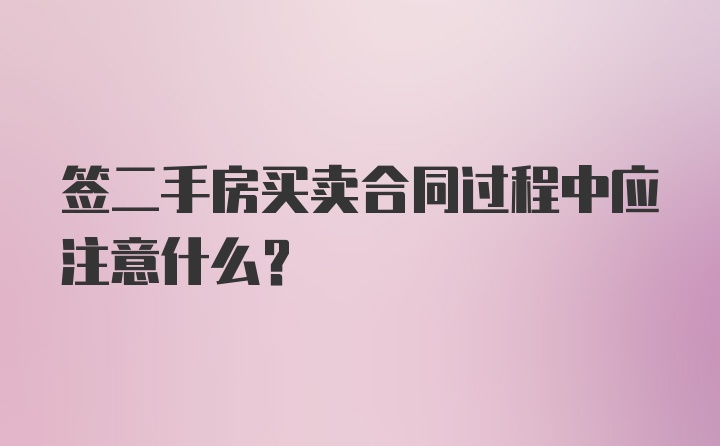 签二手房买卖合同过程中应注意什么?